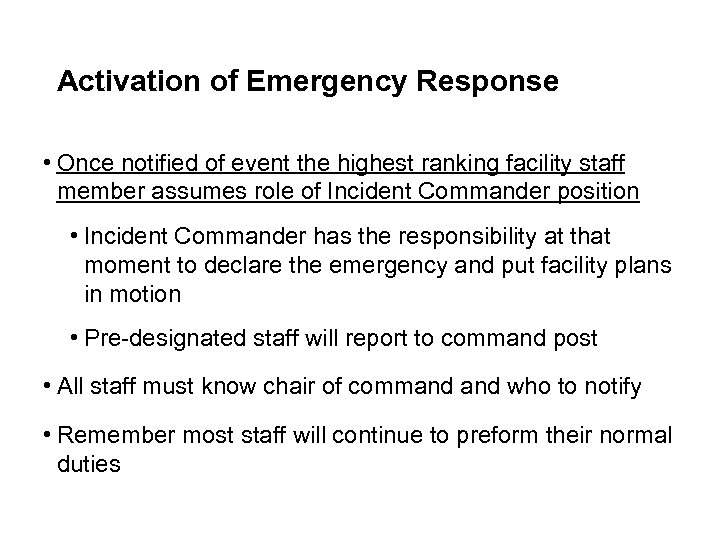 Activation of Emergency Response

• Once notified of event the highest ranking facility staff member assumes role of Incident Commander position

• Incident Commander has the responsibility at that moment to declare the emergency and put facility plans in motion

• Pre-designated staff will report to command post

• All staff must know chair of command and who to notify

• Remember most staff will continue to preform their normal duties